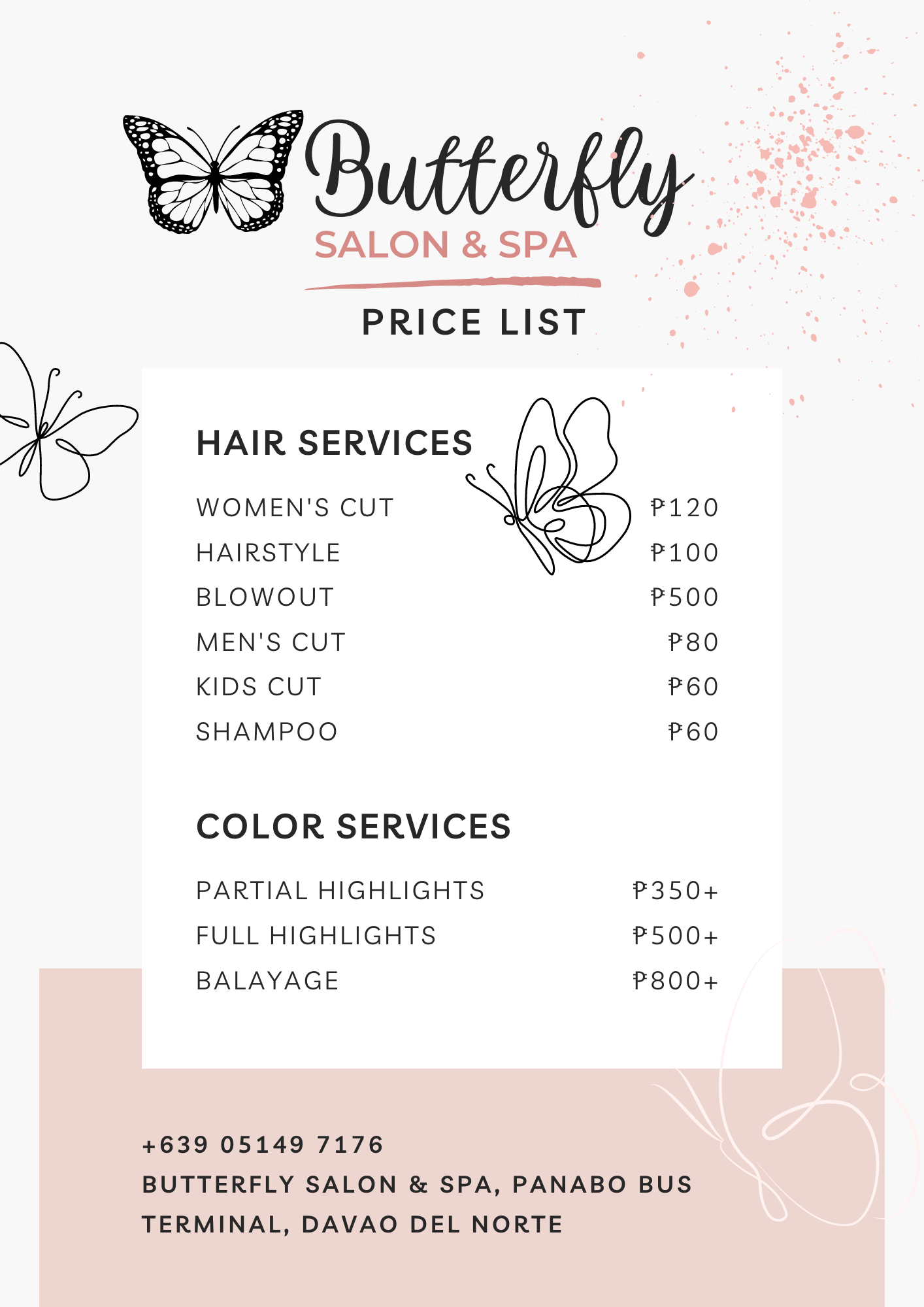 Butterfly
SALON & SPA

PRICE LIST

HAIR SERVICES

WOMEN'S CUT ₱120
HAIRSTYLE ₱100
BLOWOUT ₱500
MEN'S CUT ₱80
KIDS CUT ₱60
SHAMPOO ₱60

COLOR SERVICES

PARTIAL HIGHLIGHTS ₱350+
FULL HIGHLIGHTS ₱500+
BALAYAGE ₱800+

+639 05149 7176
BUTTERFLY SALON & SPA, PANABO BUS TERMINAL, DAVAO DEL NORTE